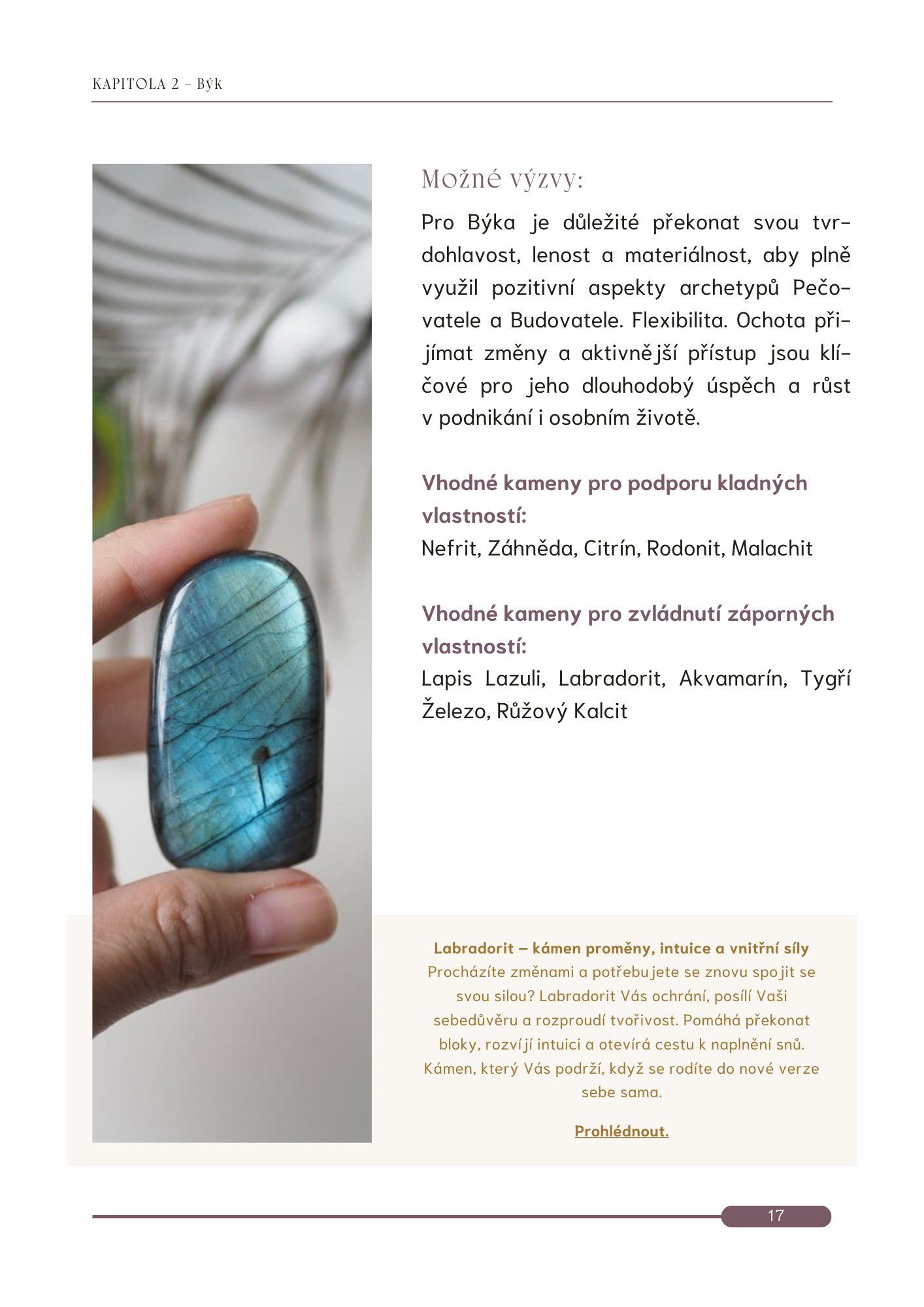 KAPITOLA 2 – Býk

Možné výzvy:

Pro Býka je důležité překonat svou tvrdohlavost, lenost a materiálnost, aby plně využil pozitivní aspekty archetypů Pečovatele a Budovatele. Flexibilita. Ochota přijímat změny a aktivnější přístup jsou klíčové pro jeho dlouhodobý úspěch a růst v podnikání i osobním životě.

Vhodné kameny pro podporu kladných vlastností:
Nefrit, Záhněda, Citrín, Rodonit, Malachit

Vhodné kameny pro zvládnutí záporných vlastností:
Lapis Lazuli, Labradorit, Akvamarín, Tygří Železo, Růžový Kalcit

Labradorit – kámen proměny, intuice a vnitřní síly
Procházíte změnami a potřebujete se znovu spojit se svou silou? Labradorit Vás ochrání, posílí Vaši sebedůvěru a rozproudí tvořivost. Pomáhá překonat bloky, rozvíjí intuici a otevírá cestu k naplnění snů. Kámen, který Vás podrží, když se rodíte do nové verze sebe sama.

Prohlédnout.

17